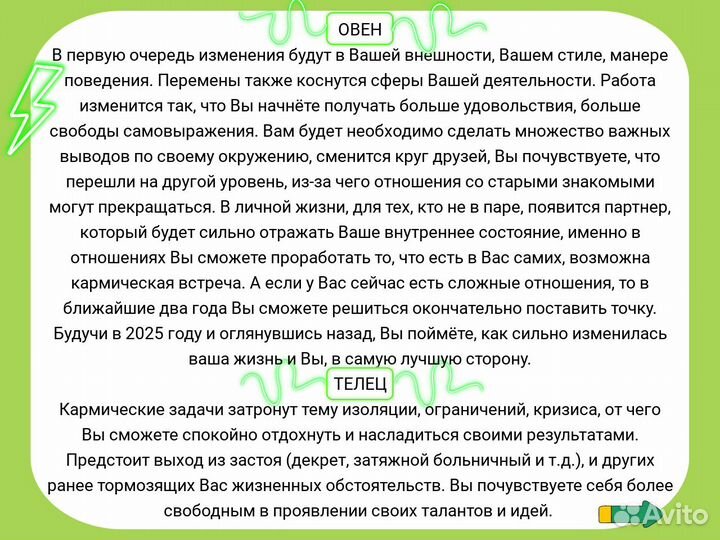 ОВЕН

В первую очередь изменения будут в Вашей внешности, Вашем стиле, манере поведения. Перемены также коснутся сферы Вашей деятельности. Работа изменится так, что Вы начнёте получать больше удовольствия, больше свободы самовыражения. Вам будет необходимо сделать множество важных выводов по своему окружению, сменится круг друзей, Вы почувствуете, что перешли на другой уровень, из-за чего отношения со старыми знакомыми могут прекращаться. В личной жизни, для тех, кто не в паре, появится партнер, который будет сильно отражать Ваше внутреннее состояние, именно в отношениях Вы сможете проработать то, что есть в Вас самих, возможна кармическая встреча. А если у Вас сейчас есть сложные отношения, то в ближайшие два года Вы сможете решиться окончательно поставить точку. Будучи в 2025 году и оглянувшись назад, Вы поймёте, как сильно изменилась ваша жизнь и Вы, в самую лучшую сторону.

ТЕЛЕЦ

Кармические задачи затронут тему изоляции, ограничений, кризиса, от чего Вы сможете спокойно отдохнуть и насладиться своими результатами. Предстоит выход из застоя (декрет, затяжной больничный и т.д.), и других ранее тормозящих Вас жизненных обстоятельств. Вы почувствуете себя более свободным в проявлении своих талантов и идей.

Avito